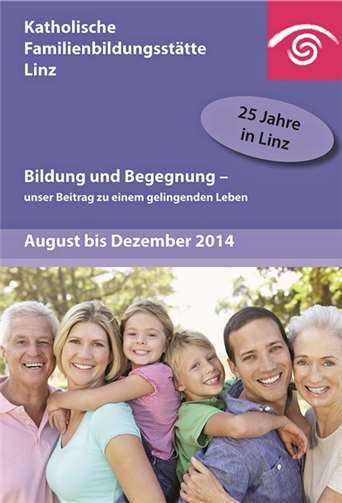 Katholische Familienbildungsstätte Linz

25 Jahre in Linz

Bildung und Begegnung –
unser Beitrag zu einem gelingenden Leben

August bis Dezember 2014